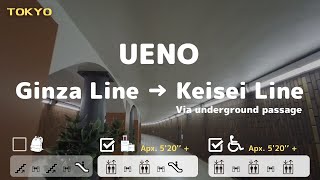 TOKYO

UENO

Ginza Line → Keisei Line

Via underground passage

Apx. 5'20'' +

Apx. 5'20'' +